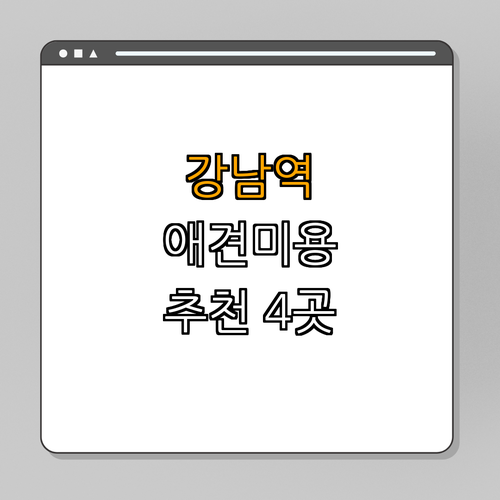 강남역
애견미용
추천 4곳